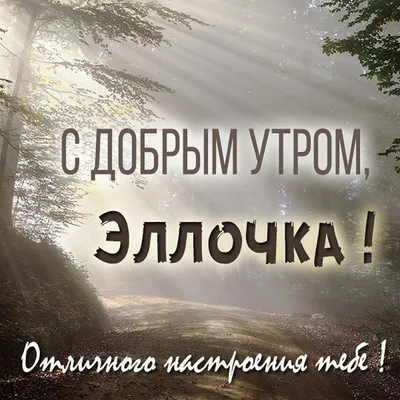 С ДОБРЫМ УТРОМ,

Эллочка !

Отличного настроения тебе !